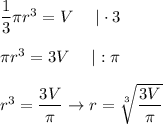 $\frac{1}{3}\pi r^3 = V \quad | \cdot 3$

$\pi r^3 = 3V \quad | : \pi$

$r^3 = \frac{3V}{\pi} \rightarrow r = \sqrt[3]{\frac{3V}{\pi}}$